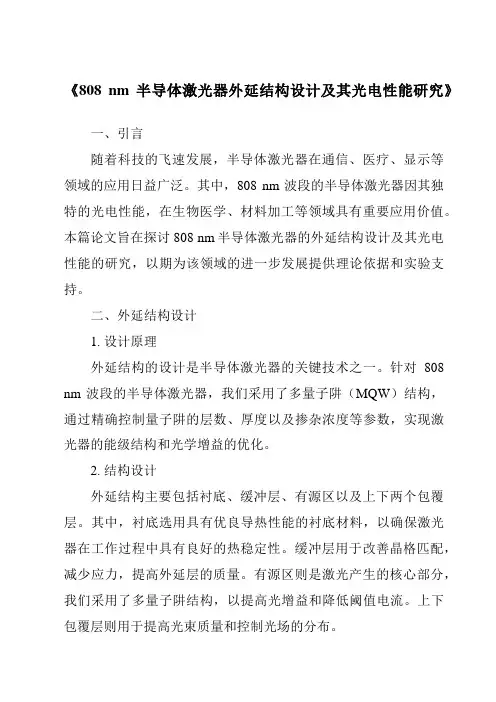 《808 nm 半导体激光器外延结构设计及其光电性能研究》

一、引言

随着科技的飞速发展，半导体激光器在通信、医疗、显示等领域的应用日益广泛。其中，808 nm 波段的半导体激光器因其独特的光电性能，在生物医学、材料加工等领域具有重要应用价值。本篇论文旨在探讨 808 nm 半导体激光器的外延结构设计及其光电性能的研究，以期为该领域的进一步发展提供理论依据和实验支持。

二、外延结构设计

1. 设计原理

外延结构的设计是半导体激光器的关键技术之一。针对 808 nm 波段的半导体激光器，我们采用了多量子阱（MQW）结构，通过精确控制量子阱的层数、厚度以及掺杂浓度等参数，实现激光器的能级结构和光学增益的优化。

2. 结构设计

外延结构主要包括衬底、缓冲层、有源区以及上下两个包覆层。其中，衬底选用具有优良导热性能的衬底材料，以确保激光器在工作过程中具有良好的热稳定性。缓冲层用于改善晶格匹配，减少应力，提高外延层的质量。有源区则是激光产生的核心部分，我们采用了多量子阱结构，以提高光增益和降低阈值电流。上下包覆层则用于提高光束质量和控制光场的分布。